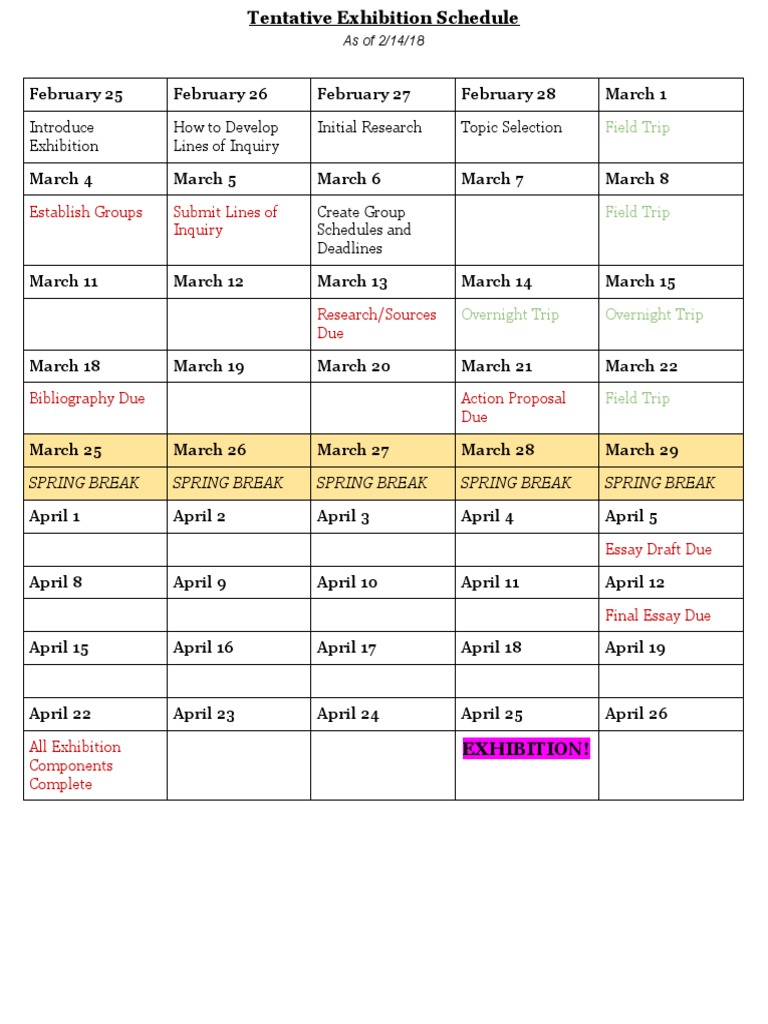 Tentative Exhibition Schedule

As of 2/14/18

| February 25 | February 26 | February 27 | February 28 | March 1 |
|---|---|---|---|---|
| Introduce Exhibition | How to Develop Lines of Inquiry | Initial Research | Topic Selection | Field Trip |
| March 4 | March 5 | March 6 | March 7 | March 8 |
| Establish Groups | Submit Lines of Inquiry | Create Group Schedules and Deadlines | | Field Trip |
| March 11 | March 12 | March 13 | March 14 | March 15 |
| | | Research/Sources Due | Overnight Trip | Overnight Trip |
| March 18 | March 19 | March 20 | March 21 | March 22 |
| Bibliography Due | | | Action Proposal Due | Field Trip |
| March 25 | March 26 | March 27 | March 28 | March 29 |
| SPRING BREAK | SPRING BREAK | SPRING BREAK | SPRING BREAK | SPRING BREAK |
| April 1 | April 2 | April 3 | April 4 | April 5 |
| | | | | Essay Draft Due |
| April 8 | April 9 | April 10 | April 11 | April 12 |
| | | | | Final Essay Due |
| April 15 | April 16 | April 17 | April 18 | April 19 |
| | | | | |
| April 22 | April 23 | April 24 | April 25 | April 26 |
| All Exhibition Components Complete | | | EXHIBITION! | |